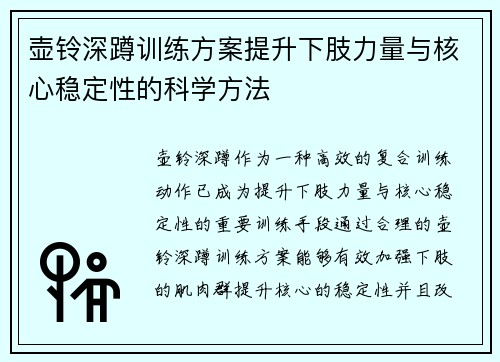 壶铃深蹲训练方案提升下肢力量与核心稳定性的科学方法

壶铃深蹲作为一种高效的复合训练动作已成为提升下肢力量与核心稳定性的重要训练手段通过合理的壶铃深蹲训练方案能够有效加强下肢的肌肉群提升核心的稳定性并且改